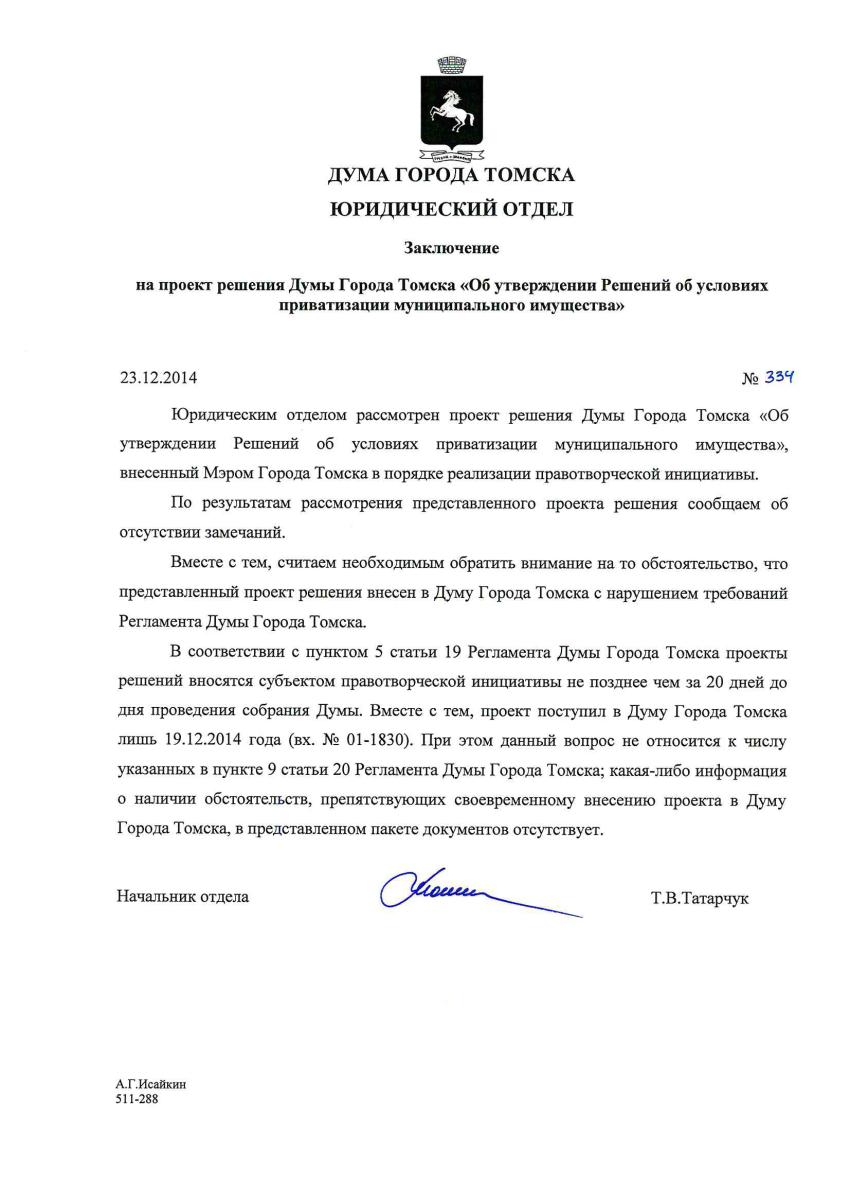 ДУМА ГОРОДА ТОМСКА

ЮРИДИЧЕСКИЙ ОТДЕЛ

Заключение

на проект решения Думы Города Томска «Об утверждении Решений об условиях приватизации муниципального имущества»

23.12.2014

№ 334

Юридическим отделом рассмотрен проект решения Думы Города Томска «Об утверждении Решений об условиях приватизации муниципального имущества», внесенный Мэром Города Томска в порядке реализации правотворческой инициативы.

По результатам рассмотрения представленного проекта решения сообщаем об отсутствии замечаний.

Вместе с тем, считаем необходимым обратить внимание на то обстоятельство, что представленный проект решения внесен в Думу Города Томска с нарушением требований Регламента Думы Города Томска.

В соответствии с пунктом 5 статьи 19 Регламента Думы Города Томска проекты решений вносятся субъектом правотворческой инициативы не позднее чем за 20 дней до дня проведения собрания Думы. Вместе с тем, проект поступил в Думу Города Томска лишь 19.12.2014 года (вх. № 01-1830). При этом данный вопрос не относится к числу указанных в пункте 9 статьи 20 Регламента Думы Города Томска; какая-либо информация о наличии обстоятельств, препятствующих своевременному внесению проекта в Думу Города Томска, в представленном пакете документов отсутствует.

Начальник отдела

Т.В.Татарчук

А.Г.Исайкин
511-288